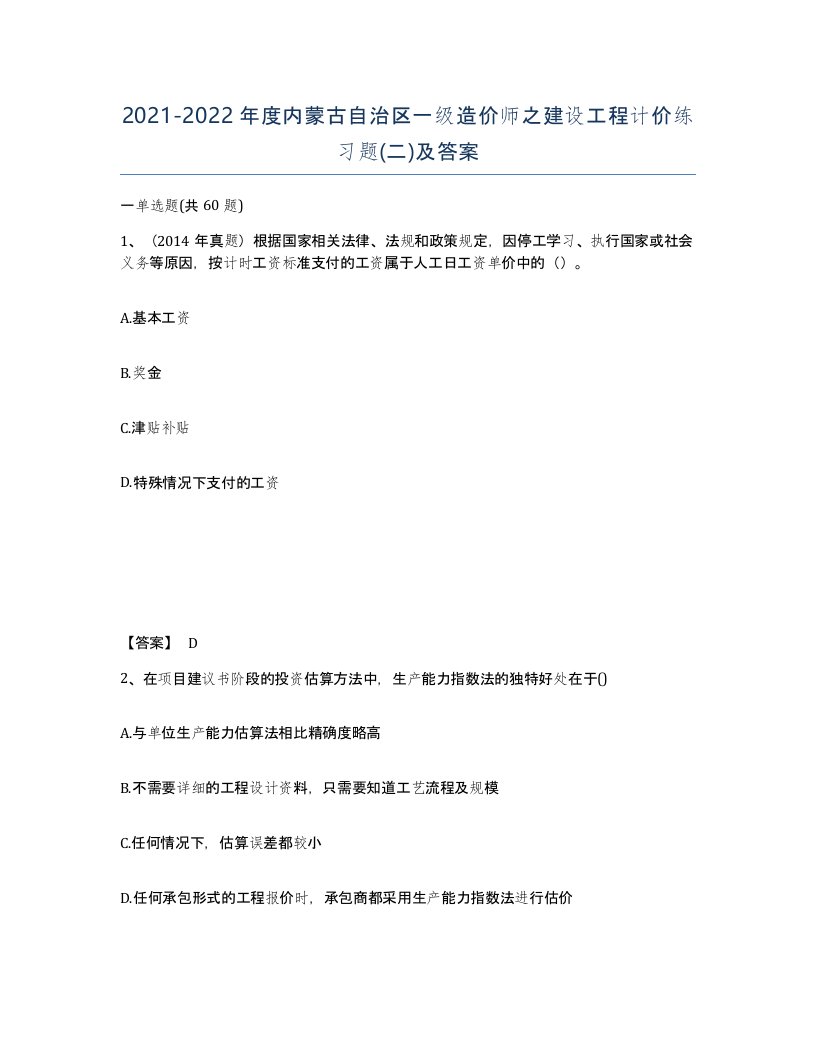 2021-2022年度内蒙古自治区一级造价师之建设工程计价练习题(二)及答案

一单选题(共60题)

1、（2014年真题）根据国家相关法律、法规和政策规定，因停工学习、执行国家或社会义务等原因，按计时工资标准支付的工资属于人工日工资单价中的（）。

A.基本工资

B.奖金

C.津贴补贴

D.特殊情况下支付的工资

【答案】 D

2、在项目建议书阶段的投资估算方法中，生产能力指数法的独特好处在于()

A.与单位生产能力估算法相比精确度略高

B.不需要详细的工程设计资料，只需要知道工艺流程及规模

C.任何情况下，估算误差都较小

D.任何承包形式的工程报价时，承包商都采用生产能力指数法进行估价